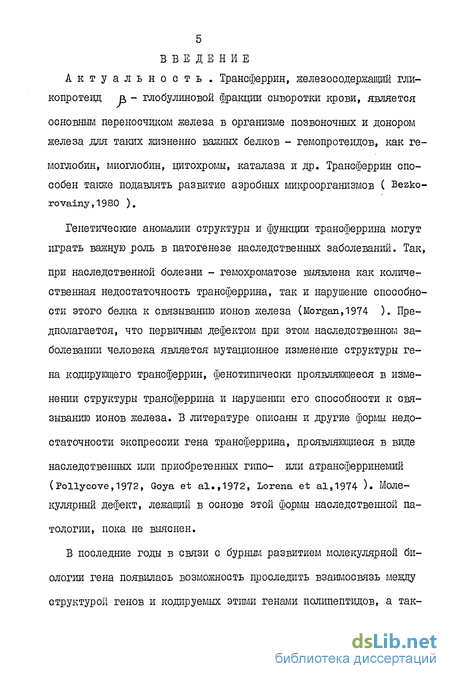 5

ВВЕДЕНИЕ

Актуальность. Трансферрин, железосодержащий гликопротеид $\beta$ - глобулиновой фракции сыворотки крови, является основным переносчиком железа в организме позвоночных и донором железа для таких жизненно важных белков - гемопротеидов, как гемоглобин, миоглобин, цитохромы, каталаза и др. Трансферрин способен также подавлять развитие аэробных микроорганизмов ( Bezkorovainy,1980 ).

Генетические аномалии структуры и функции трансферрина могут играть важную роль в патогенезе наследственных заболеваний. Так, при наследственной болезни - гемохроматозе выявлена как количественная недостаточность трансферрина, так и нарушение способности этого белка к связыванию ионов железа (Morgan,1974 ). Предполагается, что первичным дефектом при этом наследственном заболевании человека является мутационное изменение структуры гена кодирующего трансферрин, фенотипически проявляющееся в изменении структуры трансферрина и нарушении его способности к связыванию ионов железа. В литературе описаны и другие формы недостаточности экспрессии гена трансферрина, проявляющиеся в виде наследственных или приобретенных гипо- или атрансферринемий (Pollycove,1972, Goya et al.,1972, Lorena et al,1974 ). Молекулярный дефект, лежащий в основе этой формы наследственной патологии, пока не выяснен.

В последние годы в связи с бурным развитием молекулярной биологии гена появилась возможность проследить взаимосвязь между структурой генов и кодируемых этими генами полипептидов, а так-

dsLib.net
библиотека диссертаций